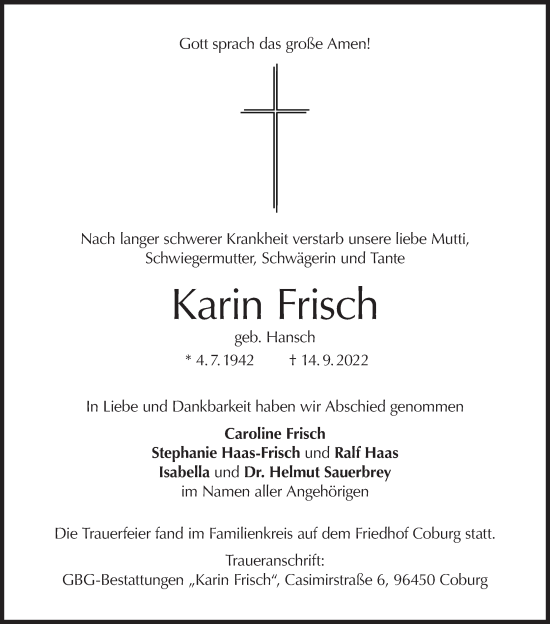 Gott sprach das große Amen!

Nach langer schwerer Krankheit verstarb unsere liebe Mutti, Schwiegermutter, Schwägerin und Tante

Karin Frisch

geb. Hansch

* 4. 7. 1942 † 14. 9. 2022

In Liebe und Dankbarkeit haben wir Abschied genommen

Caroline Frisch
Stephanie Haas-Frisch und Ralf Haas
Isabella und Dr. Helmut Sauerbrey
im Namen aller Angehörigen

Die Trauerfeier fand im Familienkreis auf dem Friedhof Coburg statt.

Traueranschrift:
GBG-Bestattungen „Karin Frisch“, Casimirstraße 6, 96450 Coburg